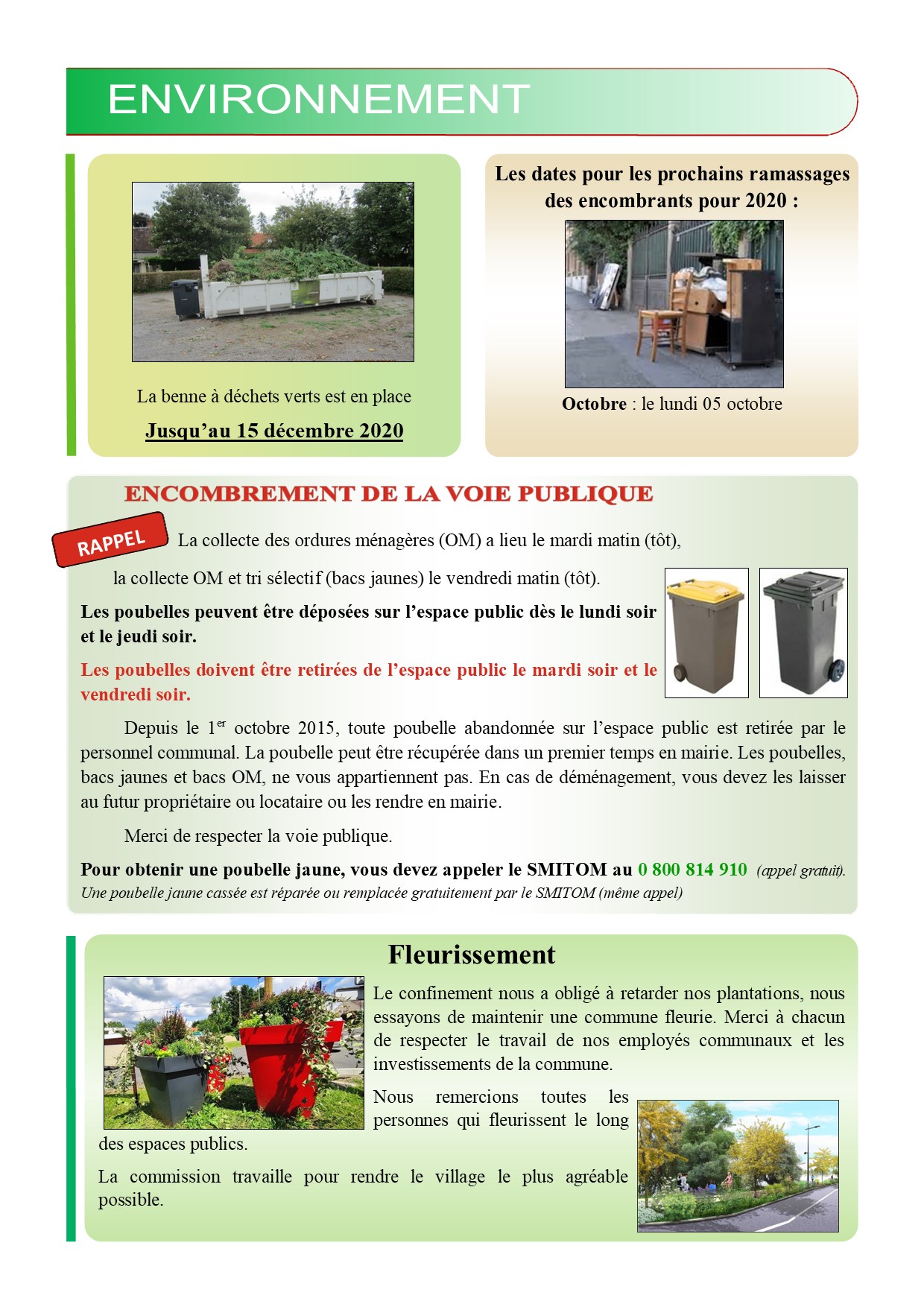 ENVIRONNEMENT

La benne à déchets verts est en place

Jusqu'au 15 décembre 2020

Les dates pour les prochains ramassages des encombrants pour 2020 :

Octobre : le lundi 05 octobre

ENCOMBREMENT DE LA VOIE PUBLIQUE

RAPPEL

La collecte des ordures ménagères (OM) a lieu le mardi matin (tôt), la collecte OM et tri sélectif (bacs jaunes) le vendredi matin (tôt).

Les poubelles peuvent être déposées sur l'espace public dès le lundi soir et le jeudi soir.

Les poubelles doivent être retirées de l'espace public le mardi soir et le vendredi soir.

Depuis le 1$^{er}$ octobre 2015, toute poubelle abandonnée sur l'espace public est retirée par le personnel communal. La poubelle peut être récupérée dans un premier temps en mairie. Les poubelles, bacs jaunes et bacs OM, ne vous appartiennent pas. En cas de déménagement, vous devez les laisser au futur propriétaire ou locataire ou les rendre en mairie.

Merci de respecter la voie publique.

Pour obtenir une poubelle jaune, vous devez appeler le SMITOM au 0 800 814 910 (appel gratuit). Une poubelle jaune cassée est réparée ou remplacée gratuitement par le SMITOM (même appel)

Fleurissement

Le confinement nous a obligé à retarder nos plantations, nous essayons de maintenir une commune fleurie. Merci à chacun de respecter le travail de nos employés communaux et les investissements de la commune.

Nous remercions toutes les personnes qui fleurissent le long des espaces publics.

La commission travaille pour rendre le village le plus agréable possible.